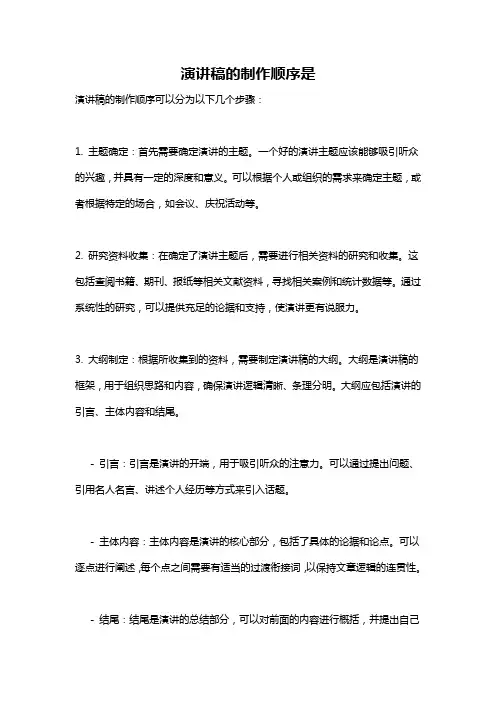 演讲稿的制作顺序是

演讲稿的制作顺序可以分为以下几个步骤：

1. 主题确定：首先需要确定演讲的主题。一个好的演讲主题应该能够吸引听众的兴趣，并具有一定的深度和意义。可以根据个人或组织的需求来确定主题，或者根据特定的场合，如会议、庆祝活动等。

2. 研究资料收集：在确定了演讲主题后，需要进行相关资料的研究和收集。这包括查阅书籍、期刊、报纸等相关文献资料，寻找相关案例和统计数据等。通过系统性的研究，可以提供充足的论据和支持，使演讲更有说服力。

3. 大纲制定：根据所收集到的资料，需要制定演讲稿的大纲。大纲是演讲稿的框架，用于组织思路和内容，确保演讲逻辑清晰、条理分明。大纲应包括演讲的引言、主体内容和结尾。

- 引言：引言是演讲的开端，用于吸引听众的注意力。可以通过提出问题、引用名人名言、讲述个人经历等方式来引入话题。

- 主体内容：主体内容是演讲的核心部分，包括了具体的论据和论点。可以逐点进行阐述，每个点之间需要有适当的过渡衔接词，以保持文章逻辑的连贯性。

- 结尾：结尾是演讲的总结部分，可以对前面的内容进行概括，并提出自己